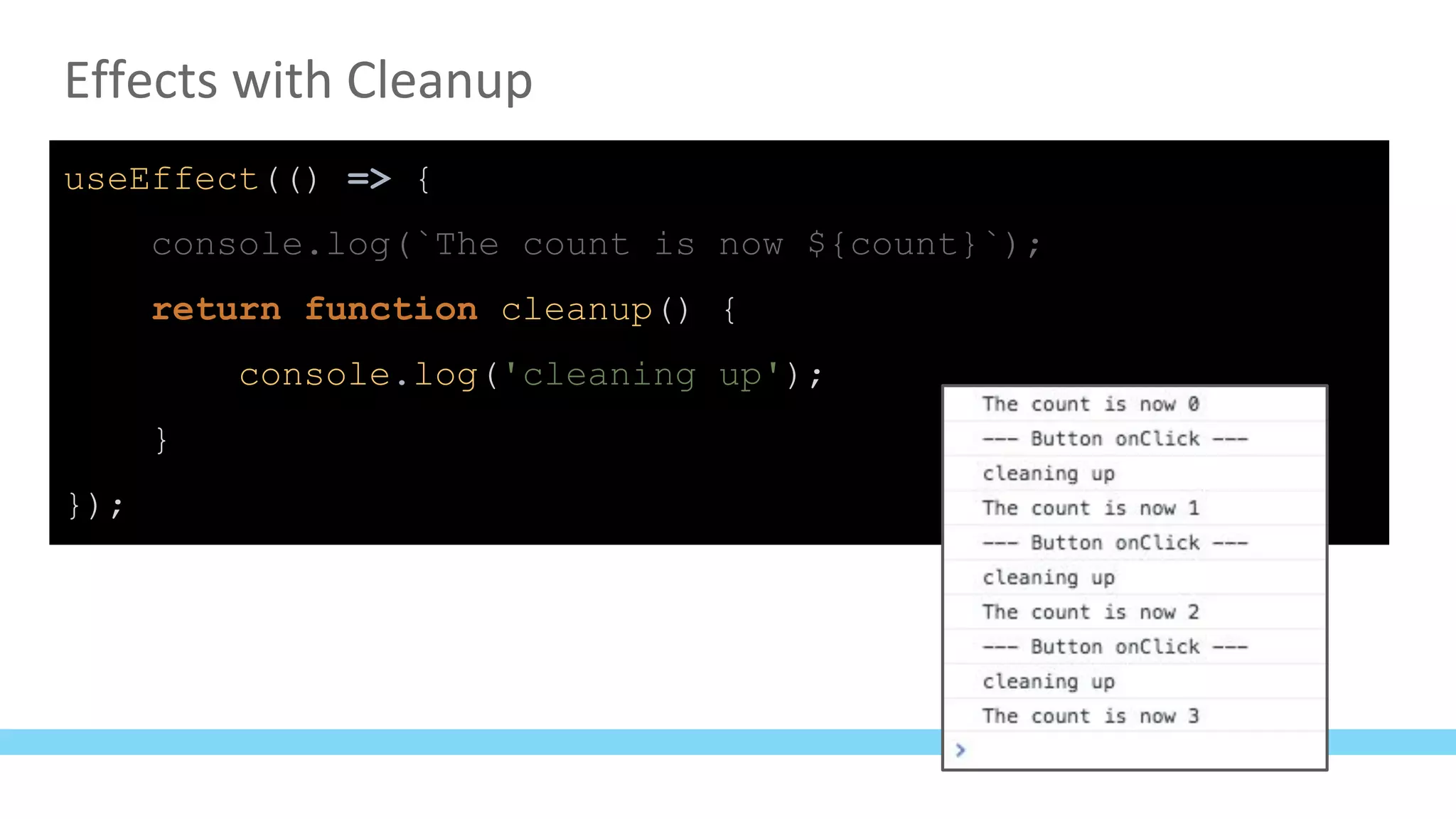 Effects with Cleanup

useEffect(() => {
    console.log(`The count is now ${count}`);
    return function cleanup() {
        console.log('cleaning up');
    }
});

The count is now 0
--- Button onClick ---
cleaning up
The count is now 1
--- Button onClick ---
cleaning up
The count is now 2
--- Button onClick ---
cleaning up
The count is now 3
>